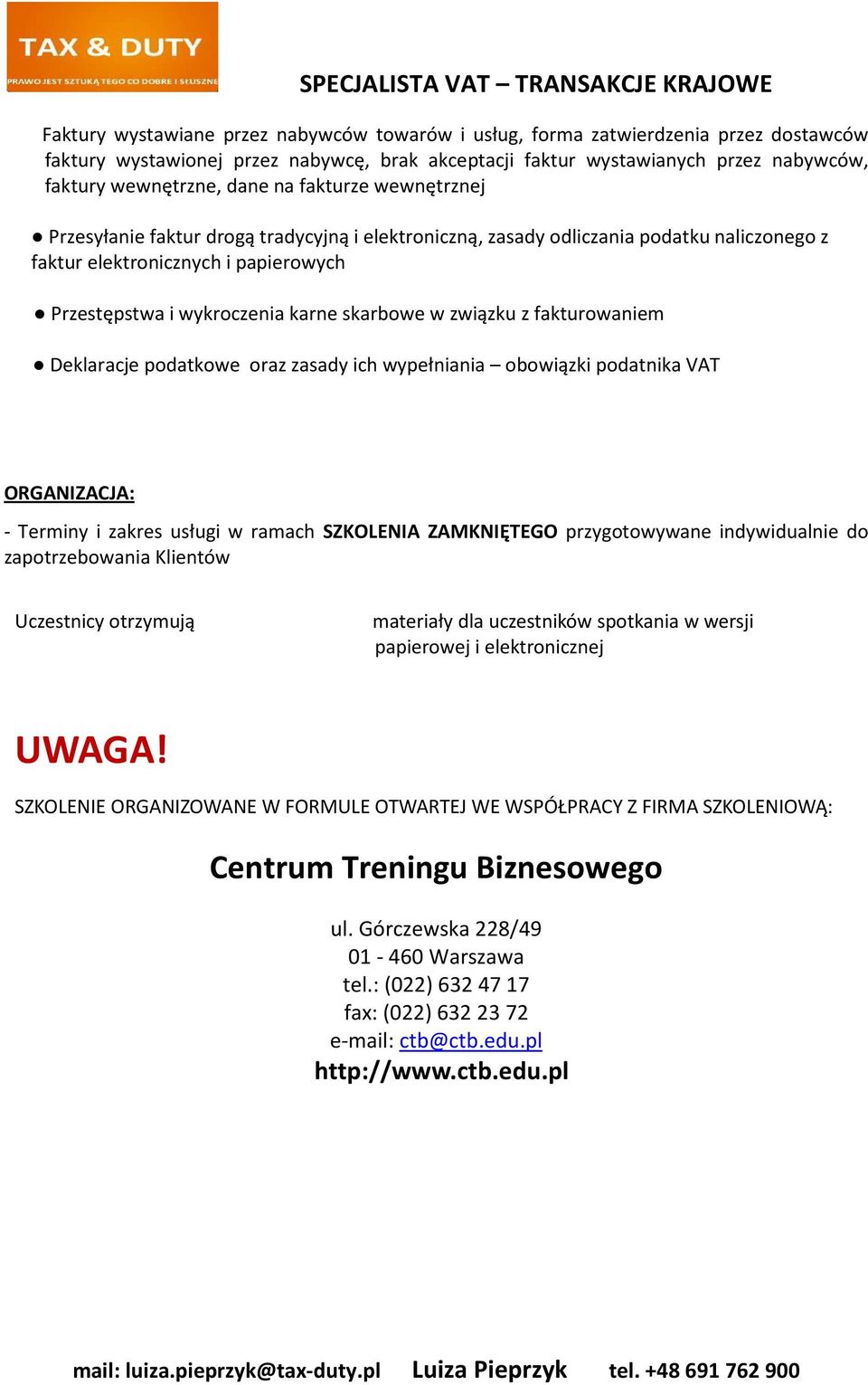 TAX & DUTY
PRAWO JEST SZTUKĄ TEGO CO DOBRE I SŁUSZNE

SPECJALISTA VAT – TRANSAKCJE KRAJOWE

Faktury wystawiane przez nabywców towarów i usług, forma zatwierdzenia przez dostawców faktury wystawionej przez nabywcę, brak akceptacji faktur wystawianych przez nabywców, faktury wewnętrzne, dane na fakturze wewnętrznej

● Przesyłanie faktur drogą tradycyjną i elektroniczną, zasady odliczania podatku naliczonego z faktur elektronicznych i papierowych

● Przestępstwa i wykroczenia karne skarbowe w związku z fakturowaniem

● Deklaracje podatkowe oraz zasady ich wypełniania – obowiązki podatnika VAT

ORGANIZACJA:

- Terminy i zakres usługi w ramach SZKOLENIA ZAMKNIĘTEGO przygotowywane indywidualnie do zapotrzebowania Klientów

Uczestnicy otrzymują

materiały dla uczestników spotkania w wersji papierowej i elektronicznej

UWAGA!

SZKOLENIE ORGANIZOWANE W FORMULE OTWARTEJ WE WSPÓŁPRACY Z FIRMA SZKOLENIOWĄ:

Centrum Treningu Biznesowego

ul. Górczewska 228/49
01 - 460 Warszawa
tel.: (022) 632 47 17
fax: (022) 632 23 72
e-mail: ctb@ctb.edu.pl
http://www.ctb.edu.pl

mail: luiza.pieprzyk@tax-duty.pl Luiza Pieprzyk tel. +48 691 762 900